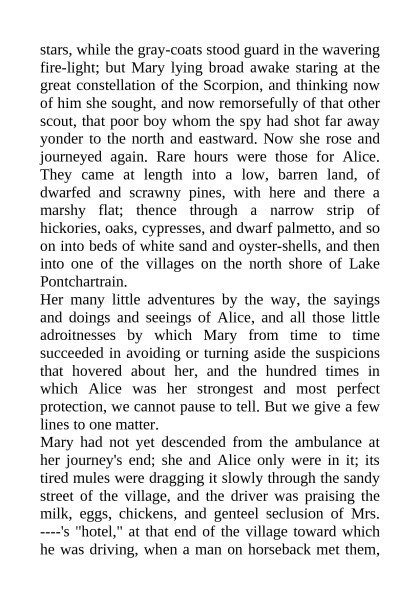 stars, while the gray-coats stood guard in the wavering fire-light; but Mary lying broad awake staring at the great constellation of the Scorpion, and thinking now of him she sought, and now remorsefully of that other scout, that poor boy whom the spy had shot far away yonder to the north and eastward. Now she rose and journeyed again. Rare hours were those for Alice. They came at length into a low, barren land, of dwarfed and scrawny pines, with here and there a marshy flat; thence through a narrow strip of hickories, oaks, cypresses, and dwarf palmetto, and so on into beds of white sand and oyster-shells, and then into one of the villages on the north shore of Lake Pontchartrain.
Her many little adventures by the way, the sayings and doings and seeings of Alice, and all those little adroitnesses by which Mary from time to time succeeded in avoiding or turning aside the suspicions that hovered about her, and the hundred times in which Alice was her strongest and most perfect protection, we cannot pause to tell. But we give a few lines to one matter.
Mary had not yet descended from the ambulance at her journey's end; she and Alice only were in it; its tired mules were dragging it slowly through the sandy street of the village, and the driver was praising the milk, eggs, chickens, and genteel seclusion of Mrs. ----'s "hotel," at that end of the village toward which he was driving, when a man on horseback met them,